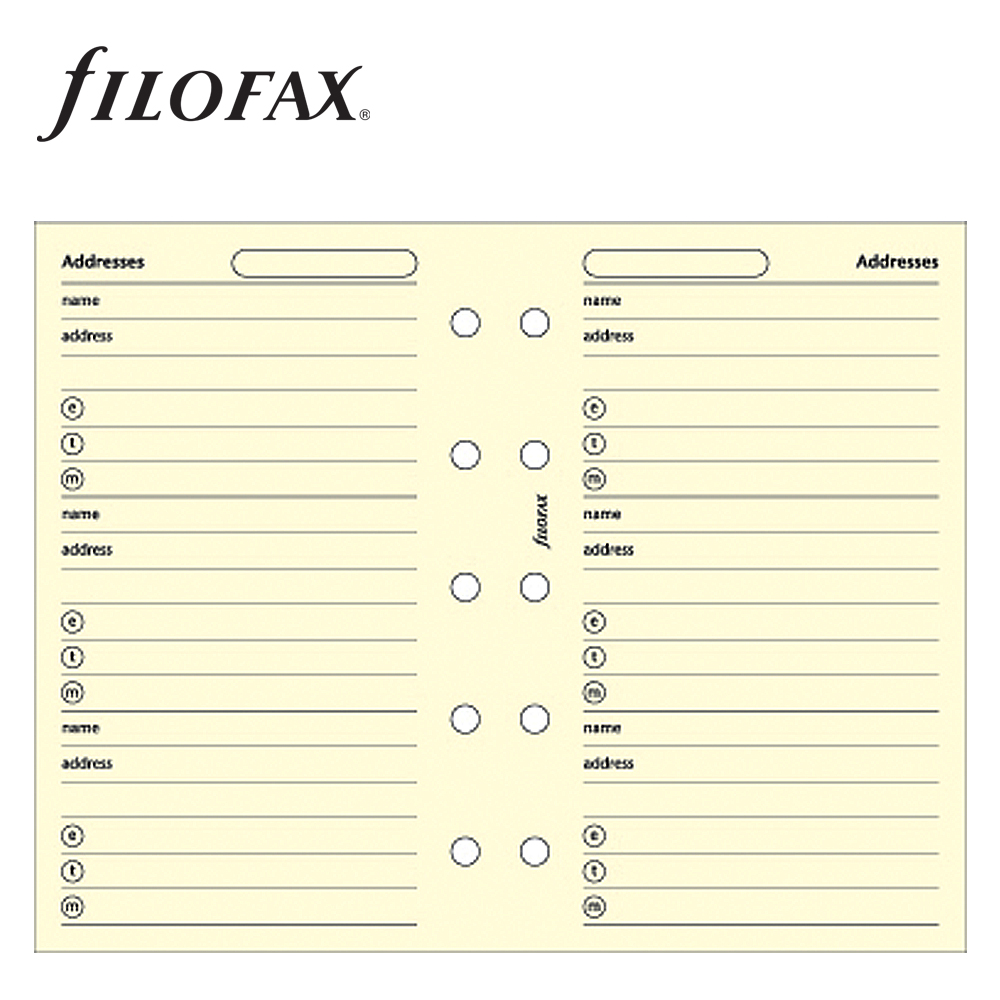 FILOFAX®

Addresses

name

address

ⓔ

ⓣ

ⓜ

name

address

ⓔ

ⓣ

ⓜ

name

address

ⓔ

ⓣ

ⓜ

filofax

Addresses

name

address

ⓔ

ⓣ

ⓜ

name

address

ⓔ

ⓣ

ⓜ

name

address

ⓔ

ⓣ

ⓜ